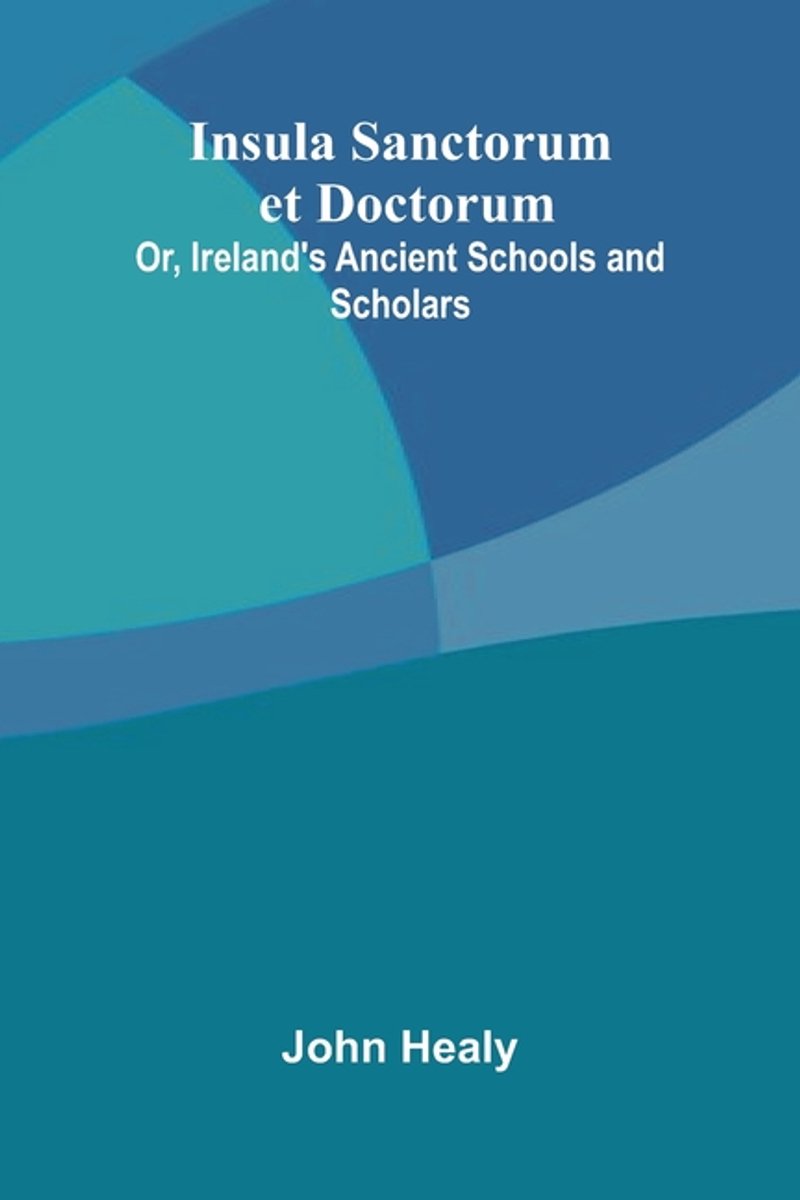 Insula Sanctorum et Doctorum

Or, Ireland's Ancient Schools and Scholars

John Healy